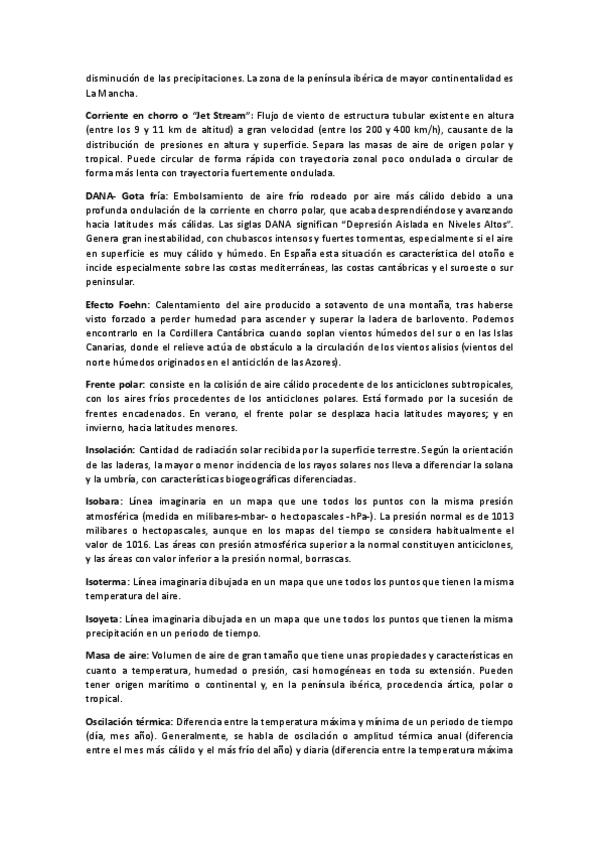 disminución de las precipitaciones. La zona de la península ibérica de mayor continentalidad es La Mancha.

Corriente en chorro o "Jet Stream": Flujo de viento de estructura tubular existente en altura (entre los 9 y 11 km de altitud) a gran velocidad (entre los 200 y 400 km/h), causante de la distribución de presiones en altura y superficie. Separa las masas de aire de origen polar y tropical. Puede circular de forma rápida con trayectoria zonal poco ondulada o circular de forma más lenta con trayectoria fuertemente ondulada.

DANA- Gota fría: Embolsamiento de aire frío rodeado por aire más cálido debido a una profunda ondulación de la corriente en chorro polar, que acaba desprendiéndose y avanzando hacia latitudes más cálidas. Las siglas DANA significan "Depresión Aislada en Niveles Altos". Genera gran inestabilidad, con chubascos intensos y fuertes tormentas, especialmente si el aire en superficie es muy cálido y húmedo. En España esta situación es característica del otoño e incide especialmente sobre las costas mediterráneas, las costas cantábricas y el suroeste o sur peninsular.

Efecto Foehn: Calentamiento del aire producido a sotavento de una montaña, tras haberse visto forzado a perder humedad para ascender y superar la ladera de barlovento. Podemos encontrarlo en la Cordillera Cantábrica cuando soplan vientos húmedos del sur o en las Islas Canarias, donde el relieve actúa de obstáculo a la circulación de los vientos alisios (vientos del norte húmedos originados en el anticiclón de las Azores).

Frente polar: consiste en la colisión de aire cálido procedente de los anticiclones subtropicales, con los aires fríos procedentes de los anticiclones polares. Está formado por la sucesión de frentes encadenados. En verano, el frente polar se desplaza hacia latitudes mayores; y en invierno, hacia latitudes menores.

Insolación: Cantidad de radiación solar recibida por la superficie terrestre. Según la orientación de las laderas, la mayor o menor incidencia de los rayos solares nos lleva a diferenciar la solana y la umbría, con características biogeográficas diferenciadas.

Isobara: Línea imaginaria en un mapa que une todos los puntos con la misma presión atmosférica (medida en milibares-mbar- o hectopascales -hPa-). La presión normal es de 1013 milibares o hectopascales, aunque en los mapas del tiempo se considera habitualmente el valor de 1016. Las áreas con presión atmosférica superior a la normal constituyen anticiclones, y las áreas con valor inferior a la presión normal, borrascas.

Isoterma: Línea imaginaria dibujada en un mapa que une todos los puntos que tienen la misma temperatura del aire.

Isoyeta: Línea imaginaria dibujada en un mapa que une todos los puntos que tienen la misma precipitación en un periodo de tiempo.

Masa de aire: Volumen de aire de gran tamaño que tiene unas propiedades y características en cuanto a temperatura, humedad o presión, casi homogéneas en toda su extensión. Pueden tener origen marítimo o continental y, en la península ibérica, procedencia ártica, polar o tropical.

Oscilación térmica: Diferencia entre la temperatura máxima y mínima de un periodo de tiempo (día, mes año). Generalmente, se habla de oscilación o amplitud térmica anual (diferencia entre el mes más cálido y el más frío del año) y diaria (diferencia entre la temperatura máxima